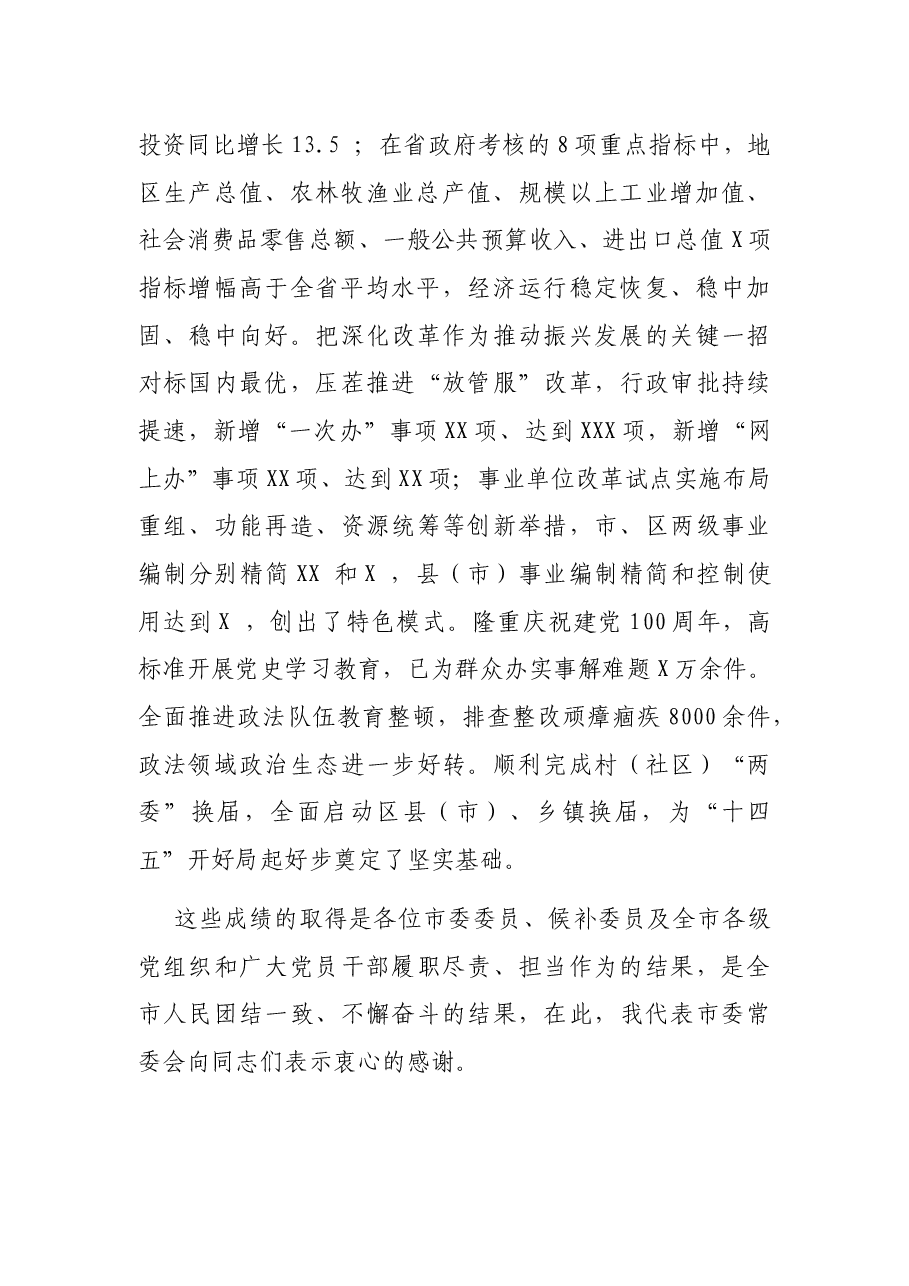 投资同比增长13.5；在省政府考核的8项重点指标中，地区生产总值、农林牧渔业总产值、规模以上工业增加值、社会消费品零售总额、一般公共预算收入、进出口总值X项指标增幅高于全省平均水平，经济运行稳定恢复、稳中加固、稳中向好。把深化改革作为推动振兴发展的关键一招对标国内最优，压茬推进“放管服”改革，行政审批持续提速，新增“一次办”事项XX项、达到XXX项，新增“网上办”事项XX项、达到XX项；事业单位改革试点实施布局重组、功能再造、资源统筹等创新举措，市、区两级事业编制分别精简XX和X，县（市）事业编制精简和控制使用达到X，创出了特色模式。隆重庆祝建党100周年，高标准开展党史学习教育，已为群众办实事解难题X万余件。全面推进政法队伍教育整顿，排查整改顽瘴痼疾8000余件，政法领域政治生态进一步好转。顺利完成村（社区）“两委”换届，全面启动区县（市）、乡镇换届，为“十四五”开好局起好步奠定了坚实基础。

这些成绩的取得是各位市委委员、候补委员及全市各级党组织和广大党员干部履职尽责、担当作为的结果，是全市人民团结一致、不懈奋斗的结果，在此，我代表市委常委会向同志们表示衷心的感谢。